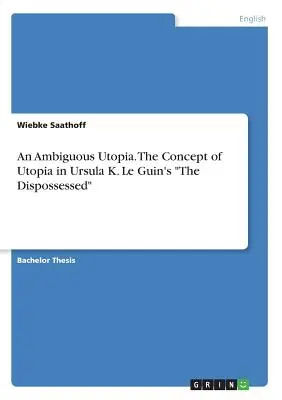 English

Wiebke Saathoff

An Ambiguous Utopia. The Concept of Utopia in Ursula K. Le Guin's "The Dispossessed"

Bachelor Thesis

GRIN